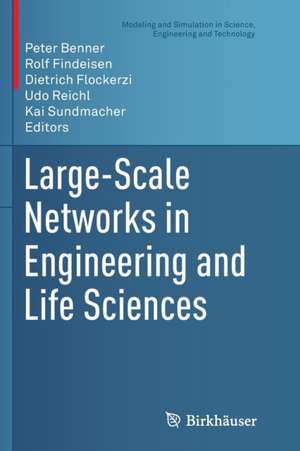 Modeling and Simulation in Science, Engineering and Technology

Peter Benner
Rolf Findeisen
Dietrich Flockerzi
Udo Reichl
Kai Sundmacher
Editors

Large-Scale Networks in Engineering and Life Sciences

Birkhäuser